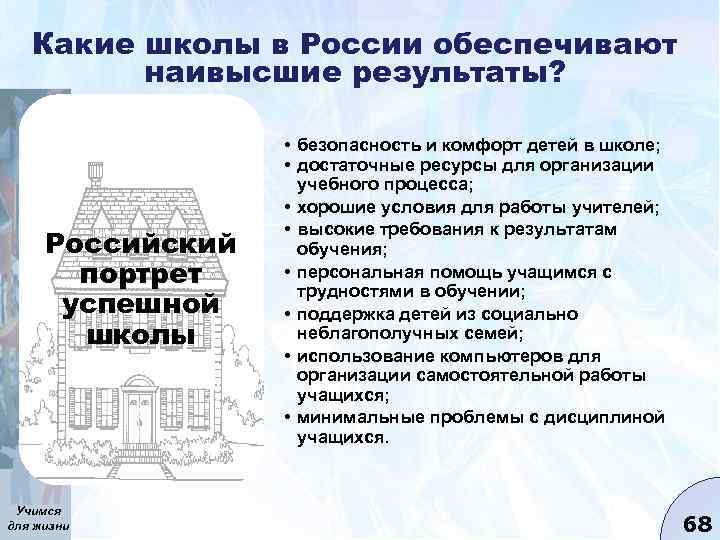 Какие школы в России обеспечивают наивысшие результаты?

Российский портрет успешной школы

• безопасность и комфорт детей в школе;
• достаточные ресурсы для организации учебного процесса;
• хорошие условия для работы учителей;
• высокие требования к результатам обучения;
• персональная помощь учащимся с трудностями в обучении;
• поддержка детей из социально неблагополучных семей;
• использование компьютеров для организации самостоятельной работы учащихся;
• минимальные проблемы с дисциплиной учащихся.

Учимся для жизни

68